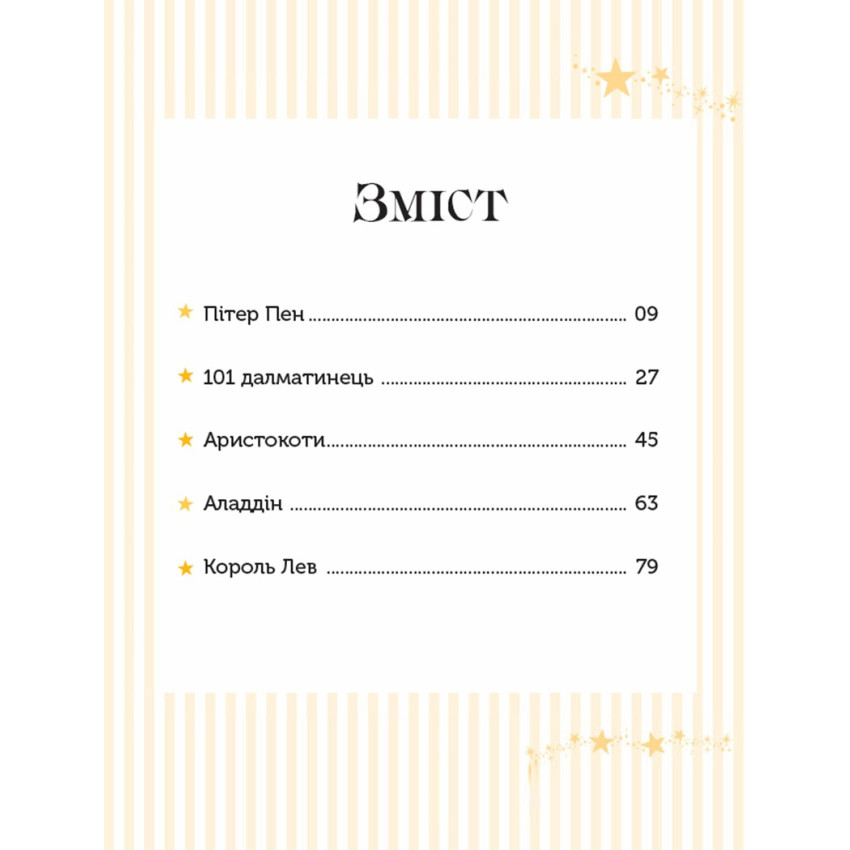 Зміст

★ Пітер Пен 09

★ 101 далматинець 27

★ Аристокоти 45

★ Аладдін 63

★ Король Лев 79